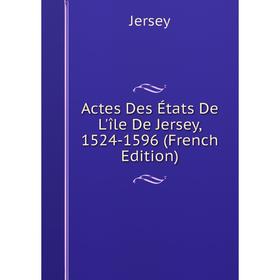 Jersey

Actes Des États De L'île De Jersey, 1524-1596 (French Edition)